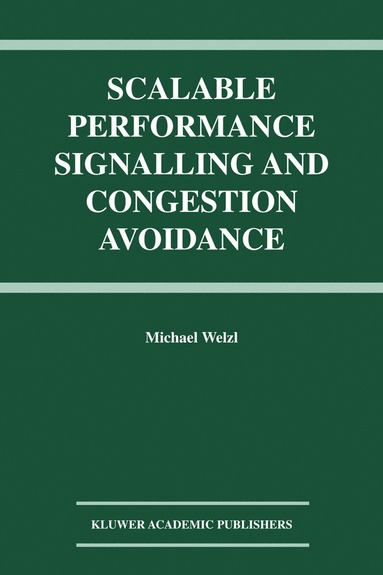 SCALABLE PERFORMANCE SIGNALLING AND CONGESTION AVOIDANCE

Michael Welzl

KLUWER ACADEMIC PUBLISHERS